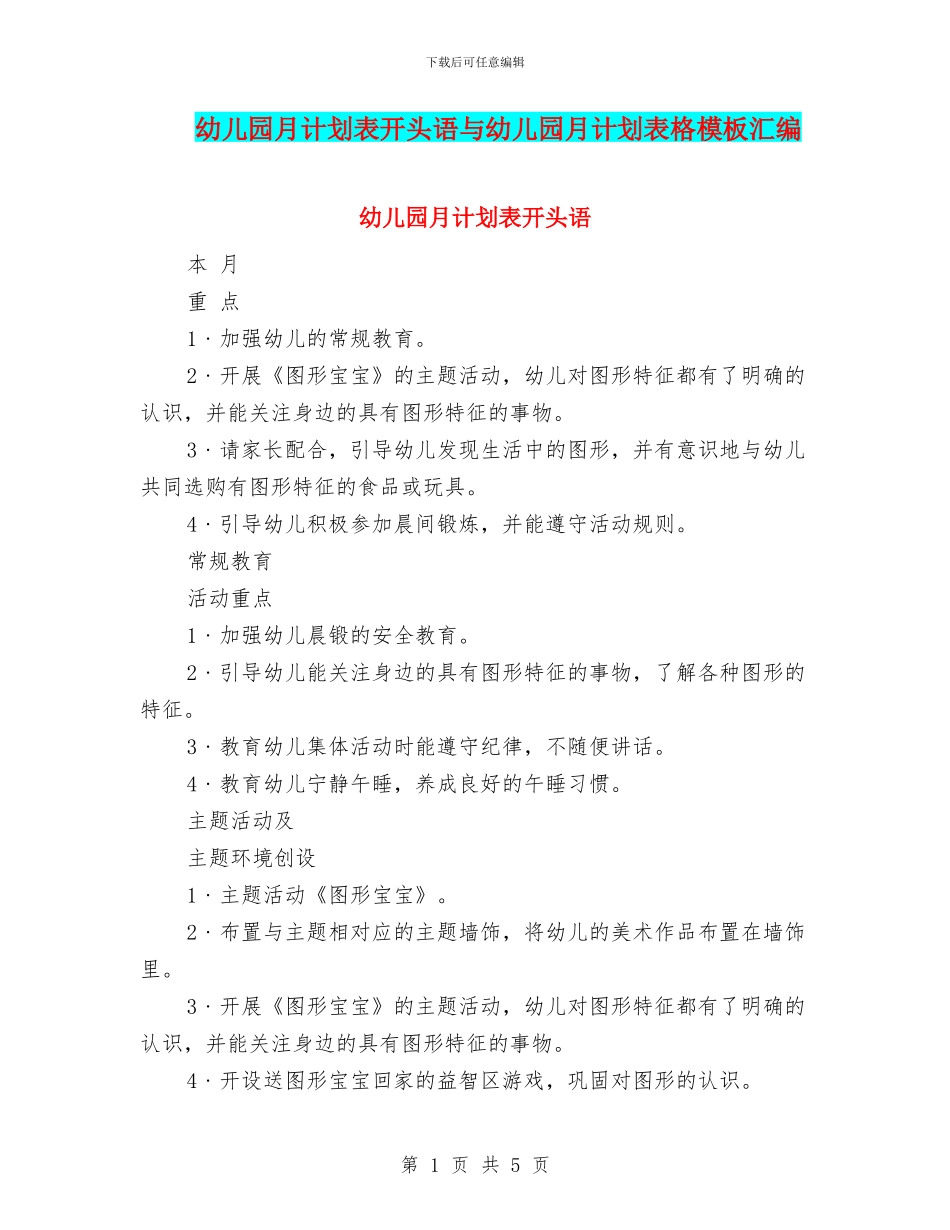 下载后可任意编辑

幼儿园月计划表开头语与幼儿园月计划表格模板汇编

幼儿园月计划表开头语

本 月

重 点

1·加强幼儿的常规教育。

2·开展《图形宝宝》的主题活动，幼儿对图形特征都有了明确的认识，并能关注身边的具有图形特征的事物。

3·请家长配合，引导幼儿发现生活中的图形，并有意识地与幼儿共同选购有图形特征的食品或玩具。

4·引导幼儿积极参加晨间锻炼，并能遵守活动规则。

常规教育

活动重点

1·加强幼儿晨锻的安全教育。

2·引导幼儿能关注身边的具有图形特征的事物，了解各种图形的特征。

3·教育幼儿集体活动时能遵守纪律，不随便讲话。

4·教育幼儿宁静午睡，养成良好的午睡习惯。

主题活动及

主题环境创设

1·主题活动《图形宝宝》。

2·布置与主题相对应的主题墙饰，将幼儿的美术作品布置在墙饰里。

3·开展《图形宝宝》的主题活动，幼儿对图形特征都有了明确的认识，并能关注身边的具有图形特征的事物。

4·开设送图形宝宝回家的益智区游戏，巩固对图形的认识。

第 1 页 共 5 页